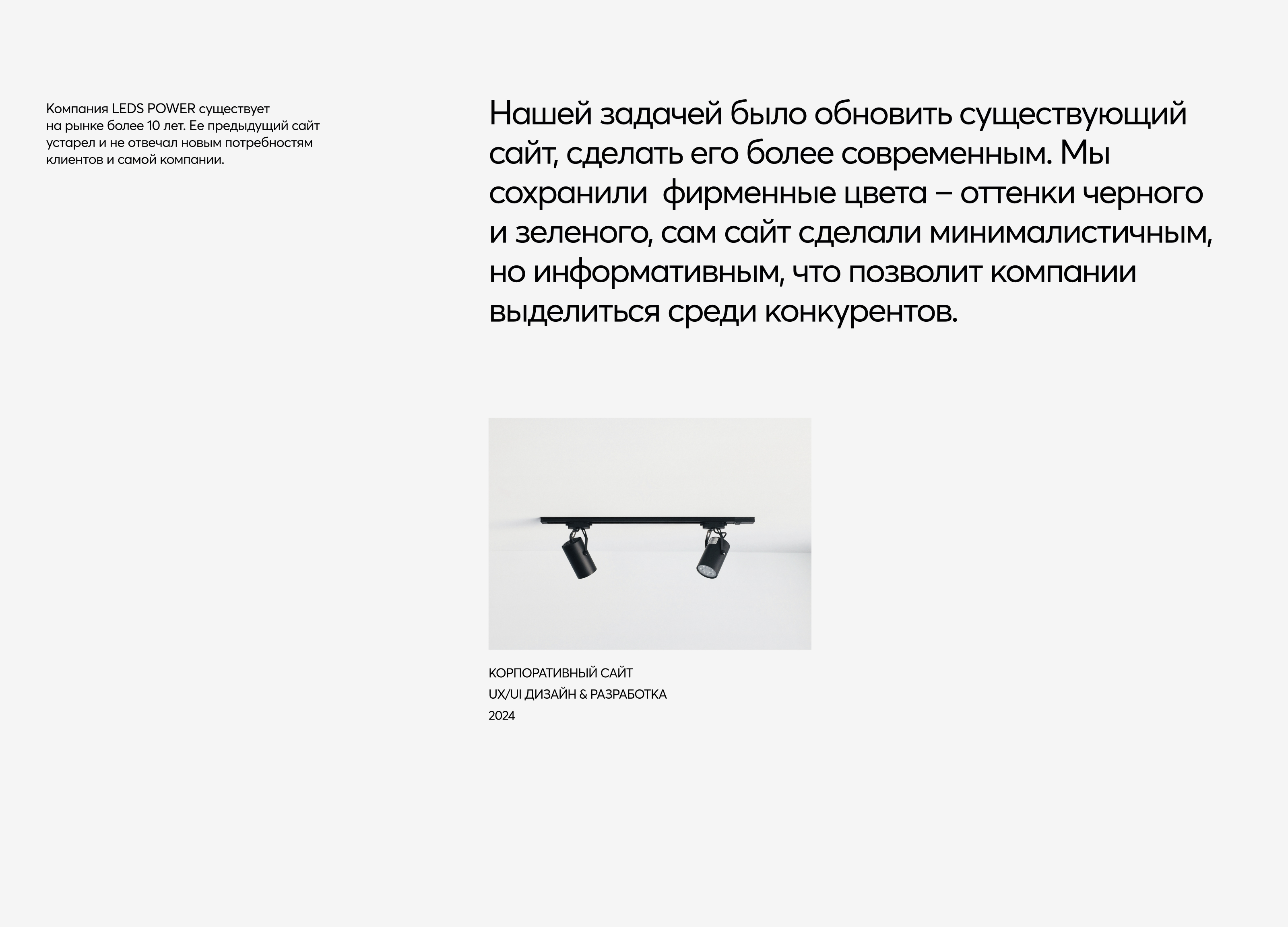 Компания LEDS POWER существует на рынке более 10 лет. Ее предыдущий сайт устарел и не отвечал новым потребностям клиентов и самой компании.

Нашей задачей было обновить существующий сайт, сделать его более современным. Мы сохранили  фирменные цвета – оттенки черного и зеленого, сам сайт сделали минималистичным, но информативным, что позволит компании выделиться среди конкурентов.

КОРПОРАТИВНЫЙ САЙТ
UX/UI ДИЗАЙН & РАЗРАБОТКА
2024